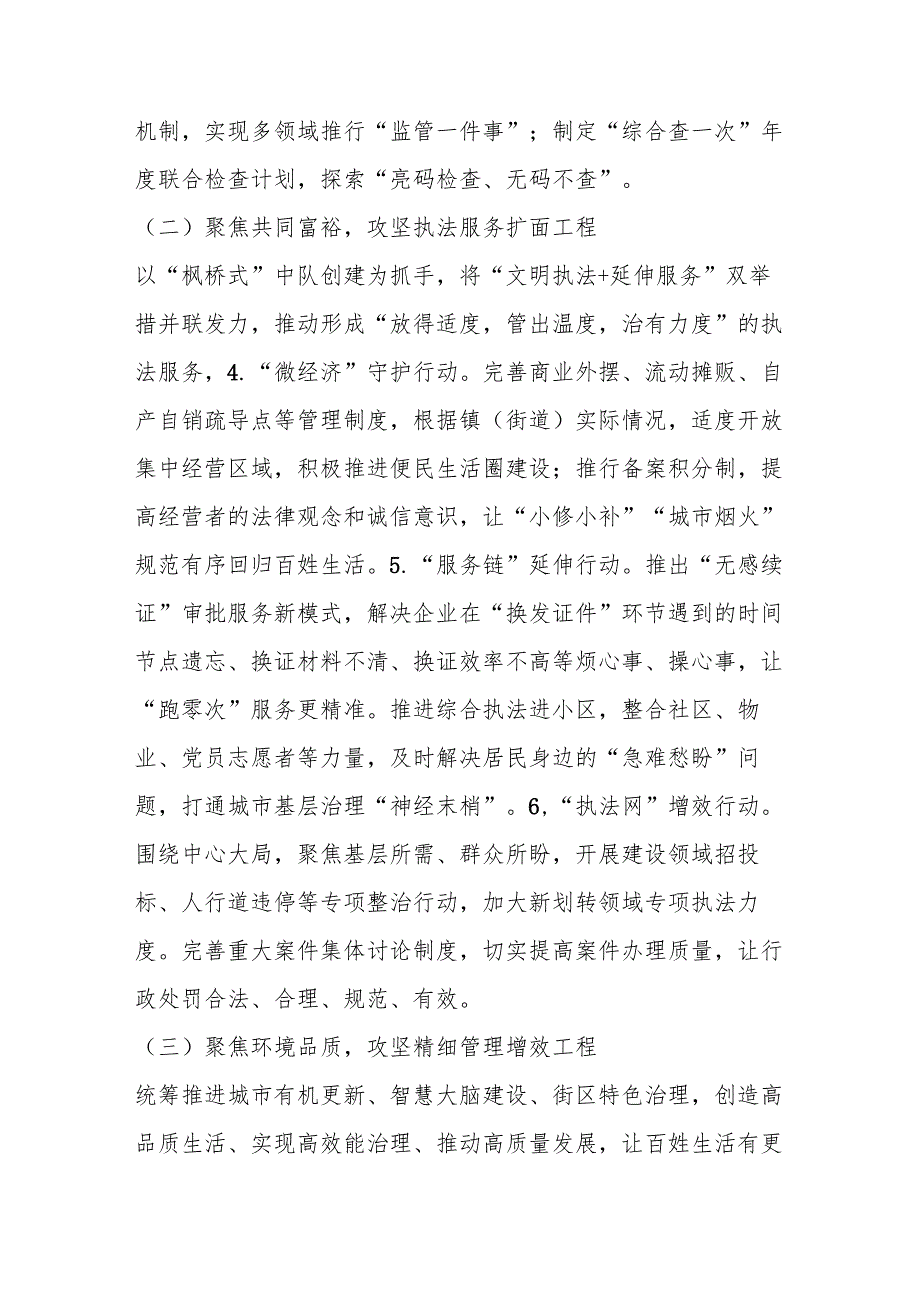 机制，实现多领域推行“监管一件事”；制定“综合查一次”年度联合检查计划，探索“亮码检查、无码不查”。

（二）聚焦共同富裕，攻坚执法服务扩面工程

以“枫桥式”中队创建为抓手，将“文明执法+延伸服务”双举措并联发力，推动形成“放得适度，管出温度，治有力度”的执法服务，4.“微经济”守护行动。完善商业外摆、流动摊贩、自产自销疏导点等管理制度，根据镇（街道）实际情况，适度开放集中经营区域，积极推进便民生活圈建设；推行备案积分制，提高经营者的法律观念和诚信意识，让“小修小补”“城市烟火”规范有序回归百姓生活。5.“服务链”延伸行动。推出“无感续证”审批服务新模式，解决企业在“换发证件”环节遇到的时间节点遗忘、换证材料不清、换证效率不高等烦心事、操心事，让“跑零次”服务更精准。推进综合执法进小区，整合社区、物业、党员志愿者等力量，及时解决居民身边的“急难愁盼”问题，打通城市基层治理“神经末梢”。6,“执法网”增效行动。围绕中心大局，聚焦基层所需、群众所盼，开展建设领域招投标、人行道违停等专项整治行动，加大新划转领域专项执法力度。完善重大案件集体讨论制度，切实提高案件办理质量，让行政处罚合法、合理、规范、有效。

（三）聚焦环境品质，攻坚精细管理增效工程

统筹推进城市有机更新、智慧大脑建设、街区特色治理，创造高品质生活、实现高效能治理、推动高质量发展，让百姓生活有更